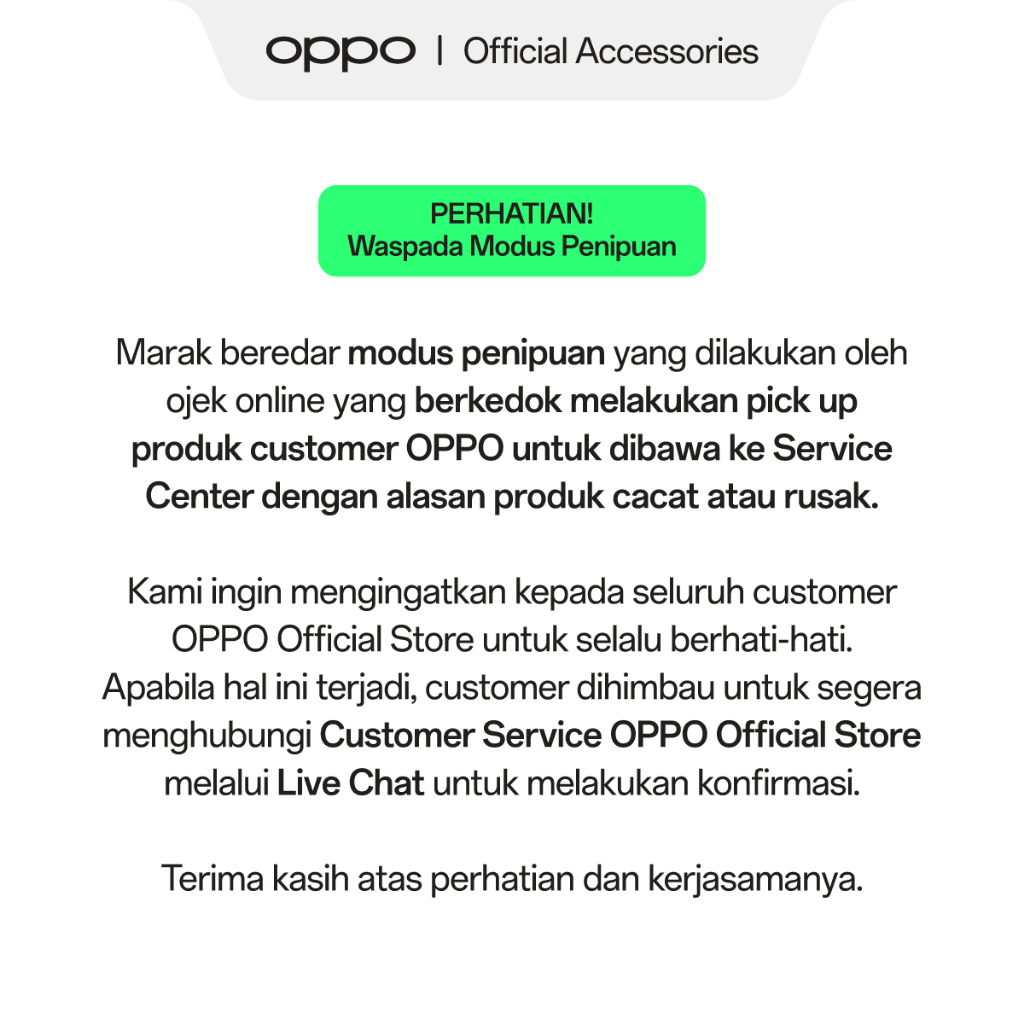 oppo | Official Accessories

PERHATIAN!
Waspada Modus Penipuan

Marak beredar modus penipuan yang dilakukan oleh ojek online yang berkedok melakukan pick up produk customer OPPO untuk dibawa ke Service Center dengan alasan produk cacat atau rusak.

Kami ingin mengingatkan kepada seluruh customer OPPO Official Store untuk selalu berhati-hati. Apabila hal ini terjadi, customer dihimbau untuk segera menghubungi Customer Service OPPO Official Store melalui Live Chat untuk melakukan konfirmasi.

Terima kasih atas perhatian dan kerjasamanya.